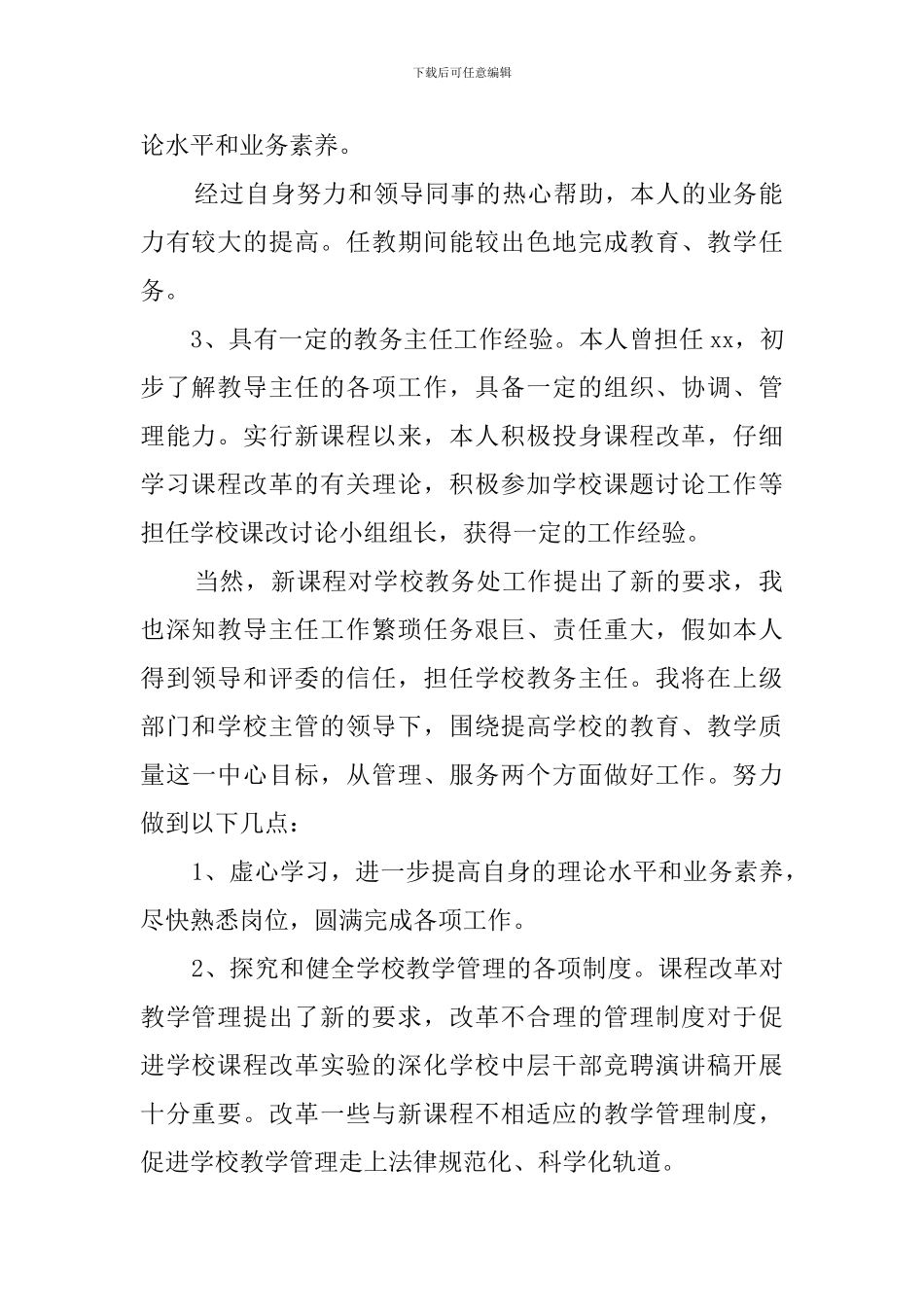 下载后可任意编辑

论水平和业务素养。

经过自身努力和领导同事的热心帮助，本人的业务能力有较大的提高。任教期间能较出色地完成教育、教学任务。

3、具有一定的教务主任工作经验。本人曾担任xx，初步了解教导主任的各项工作，具备一定的组织、协调、管理能力。实行新课程以来，本人积极投身课程改革，仔细学习课程改革的有关理论，积极参加学校课题讨论工作等担任学校课改讨论小组组长，获得一定的工作经验。

当然，新课程对学校教务处工作提出了新的要求，我也深知教导主任工作繁琐任务艰巨、责任重大，假如本人得到领导和评委的信任，担任学校教务主任。我将在上级部门和学校主管的领导下，围绕提高学校的教育、教学质量这一中心目标，从管理、服务两个方面做好工作。努力做到以下几点：

1、虚心学习，进一步提高自身的理论水平和业务素养，尽快熟悉岗位，圆满完成各项工作。

2、探究和健全学校教学管理的各项制度。课程改革对教学管理提出了新的要求，改革不合理的管理制度对于促进学校课程改革实验的深化学校中层干部竞聘演讲稿开展十分重要。改革一些与新课程不相适应的教学管理制度，促进学校教学管理走上法律规范化、科学化轨道。